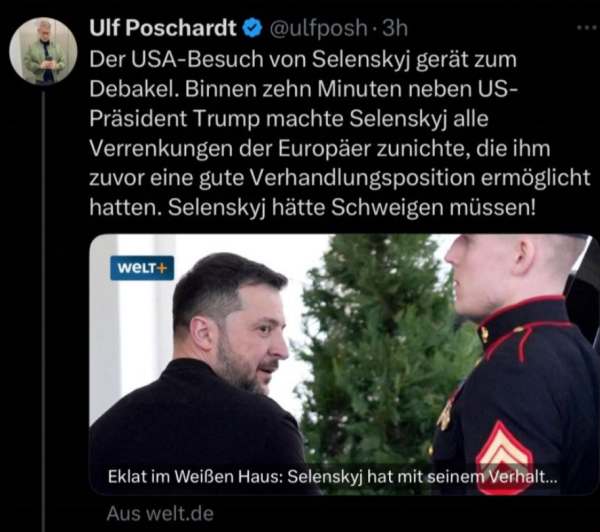 Ulf Poschardt @ulfposh · 3h

Der USA-Besuch von Selenskyj gerät zum Debakel. Binnen zehn Minuten neben US-Präsident Trump machte Selenskyj alle Verrenkungen der Europäer zunichte, die ihm zuvor eine gute Verhandlungsposition ermöglicht hatten. Selenskyj hätte Schweigen müssen!

WELT+

Eklat im Weißen Haus: Selenskyj hat mit seinem Verhalt...

Aus welt.de